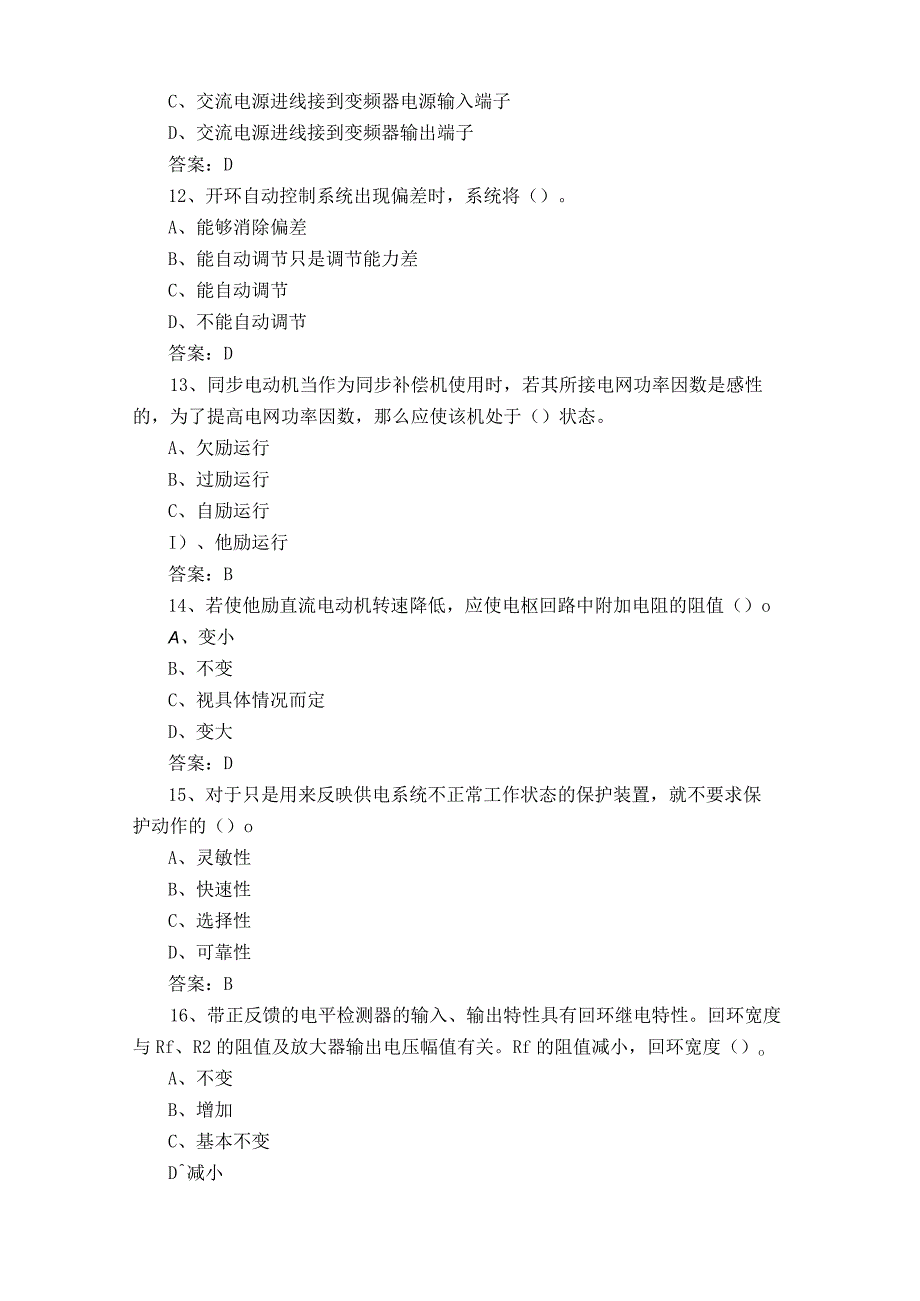 C、交流电源进线接到变频器电源输入端子
D、交流电源进线接到变频器输出端子
答案：D
12、开环自动控制系统出现偏差时，系统将（）。
A、能够消除偏差
B、能自动调节只是调节能力差
C、能自动调节
D、不能自动调节
答案：D
13、同步电动机当作为同步补偿机使用时，若其所接电网功率因数是感性的，为了提高电网功率因数，那么应使该机处于（）状态。
A、欠励运行
B、过励运行
C、自励运行
I)、他励运行
答案：B
14、若使他励直流电动机转速降低，应使电枢回路中附加电阻的阻值（）o
A、变小
B、不变
C、视具体情况而定
D、变大
答案：D
15、对于只是用来反映供电系统不正常工作状态的保护装置，就不要求保护动作的（）o
A、灵敏性
B、快速性
C、选择性
D、可靠性
答案：B
16、带正反馈的电平检测器的输入、输出特性具有回环继电特性。回环宽度与Rf、R2的阻值及放大器输出电压幅值有关。Rf的阻值减小，回环宽度（）。
A、不变
B、增加
C、基本不变
D^减小